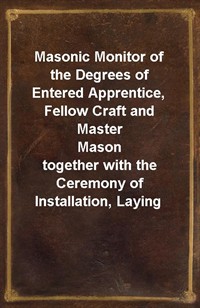 Masonic Monitor of the Degrees of Entered Apprentice, Fellow Craft and Master Mason together with the Ceremony of Installation, Laying